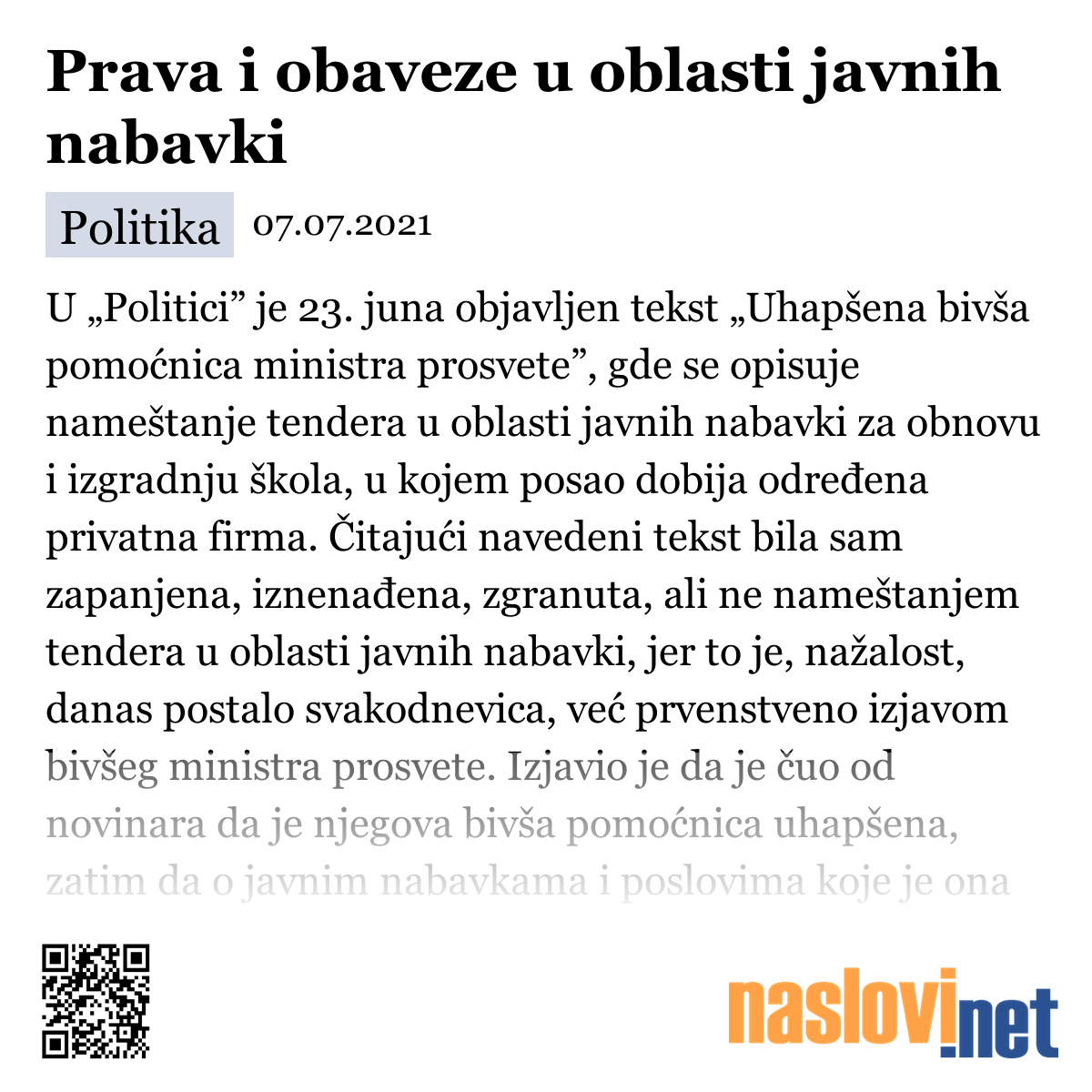 Prava i obaveze u oblasti javnih nabavki

Politika 07.07.2021

U „Politici” je 23. juna objavljen tekst „Uhapšena bivša pomoćnica ministra prosvete”, gde se opisuje nameštanje tendera u oblasti javnih nabavki za obnovu i izgradnju škola, u kojem posao dobija određena privatna firma. Čitajući navedeni tekst bila sam zapanjena, iznenađena, zgranuta, ali ne nameštanjem tendera u oblasti javnih nabavki, jer to je, nažalost, danas postalo svakodnevica, već prvenstveno izjavom bivšeg ministra prosvete. Izjavio je da je čuo od novinara da je njegova bivša pomoćnica uhapšena, zatim da o javnim nabavkama i poslovima koje je ona

naslovi.net